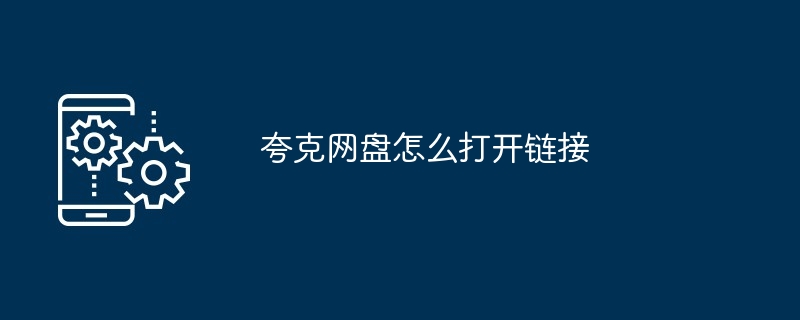 夸克网盘怎么打开链接